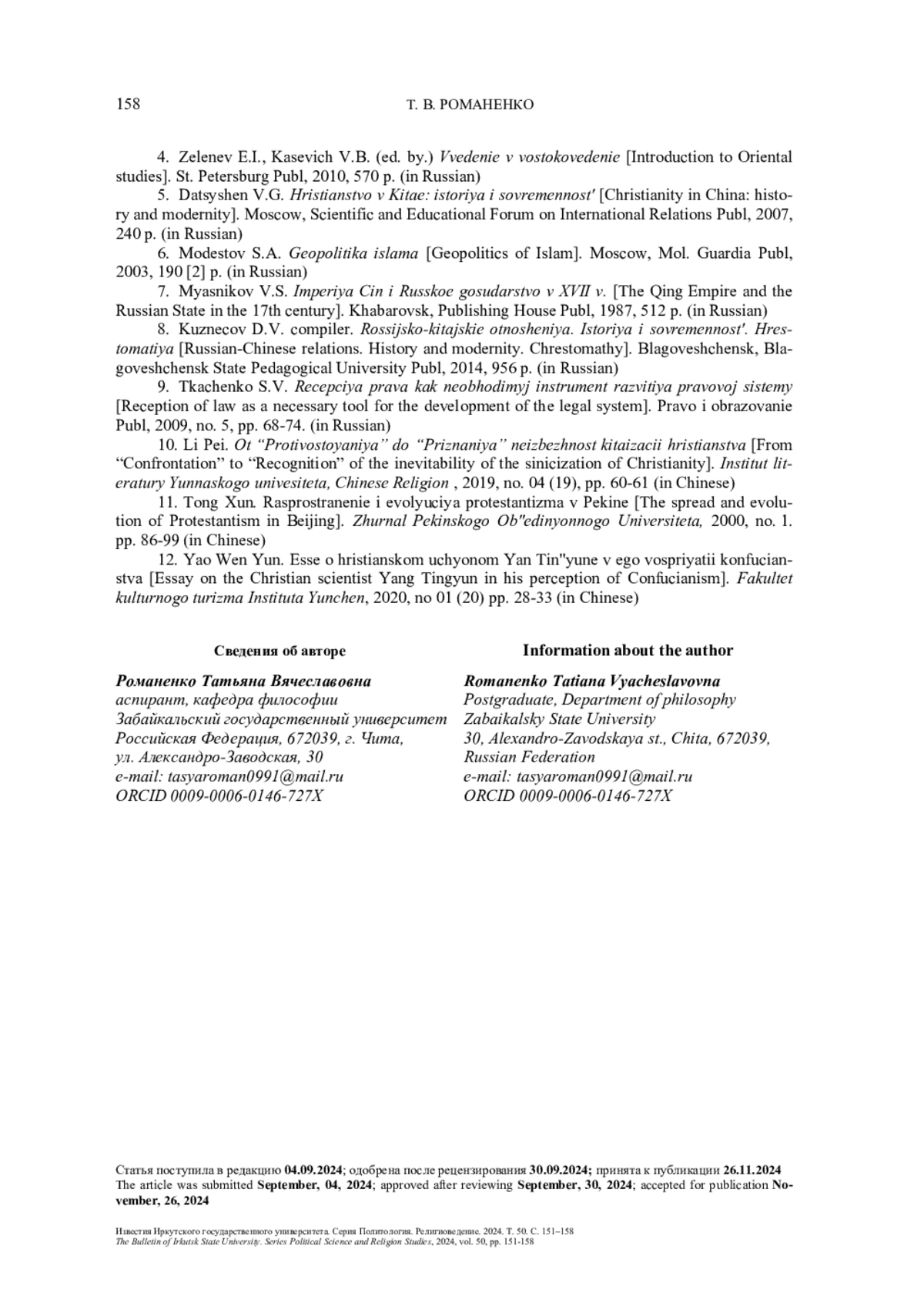 158 Т. В. РОМАНЕНКО

4. Zelenev E.I., Kasevich V.B. (ed. by.) Vvedenie v vostokovedenie [Introduction to Oriental studies]. St. Petersburg Publ, 2010, 570 p. (in Russian)

5. Datsyshen V.G. Hristianstvo v Kitae: istoriya i sovremennost' [Christianity in China: history and modernity]. Moscow, Scientific and Educational Forum on International Relations Publ, 2007, 240 p. (in Russian)

6. Modestov S.A. Geopolitika islama [Geopolitics of Islam]. Moscow, Mol. Guardia Publ, 2003, 190 [2] p. (in Russian)

7. Myasnikov V.S. Imperiya Cin i Russkoe gosudarstvo v XVII v. [The Qing Empire and the Russian State in the 17th century]. Khabarovsk, Publishing House Publ, 1987, 512 p. (in Russian)

8. Kuznecov D.V. compiler. Rossijsko-kitajskie otnosheniya. Istoriya i sovremennost'. Hrestomatiya [Russian-Chinese relations. History and modernity. Chrestomathy]. Blagoveshchensk, Blagoveshchensk State Pedagogical University Publ, 2014, 956 p. (in Russian)

9. Tkachenko S.V. Recepciya prava kak neobhodimyj instrument razvitiya pravovoj sistemy [Reception of law as a necessary tool for the development of the legal system]. Pravo i obrazovanie Publ, 2009, no. 5, pp. 68-74. (in Russian)

10. Li Pei. Ot “Protivostoyaniya” do “Priznaniya” neizbezhnost kitaizacii hristianstva [From “Confrontation” to “Recognition” of the inevitability of the sinicization of Christianity]. Institut literatury Yunnaskogo univesiteta, Chinese Religion , 2019, no. 04 (19), pp. 60-61 (in Chinese)

11. Tong Xun. Rasprostranenie i evolyuciya protestantizma v Pekine [The spread and evolution of Protestantism in Beijing]. Zhurnal Pekinskogo Ob"edinyonnogo Universiteta, 2000, no. 1. pp. 86-99 (in Chinese)

12. Yao Wen Yun. Esse o hristianskom uchyonom Yan Tin"yune v ego vospriyatii konfucianstva [Essay on the Christian scientist Yang Tingyun in his perception of Confucianism]. Fakultet kulturnogo turizma Instituta Yunchen, 2020, no 01 (20) pp. 28-33 (in Chinese)

Сведения об авторе

Романенко Татьяна Вячеславовна
аспирант, кафедра философии
Забайкальский государственный университет
Российская Федерация, 672039, г. Чита, ул. Александро-Заводская, 30
e-mail: tasyaroman0991@mail.ru
ORCID 0009-0006-0146-727X

Information about the author

Romanenko Tatiana Vyacheslavovna
Postgraduate, Department of philosophy
Zabaikalsky State University
30, Alexandro-Zavodskaya st., Chita, 672039, Russian Federation
e-mail: tasyaroman0991@mail.ru
ORCID 0009-0006-0146-727X

Статья поступила в редакцию 04.09.2024; одобрена после рецензирования 30.09.2024; принята к публикации 26.11.2024
The article was submitted September, 04, 2024; approved after reviewing September, 30, 2024; accepted for publication November, 26, 2024

Известия Иркутского государственного университета. Серия Политология. Религиоведение. 2024. Т. 50. С. 151–158
The Bulletin of Irkutsk State University. Series Political Science and Religion Studies, 2024, vol. 50, pp. 151-158